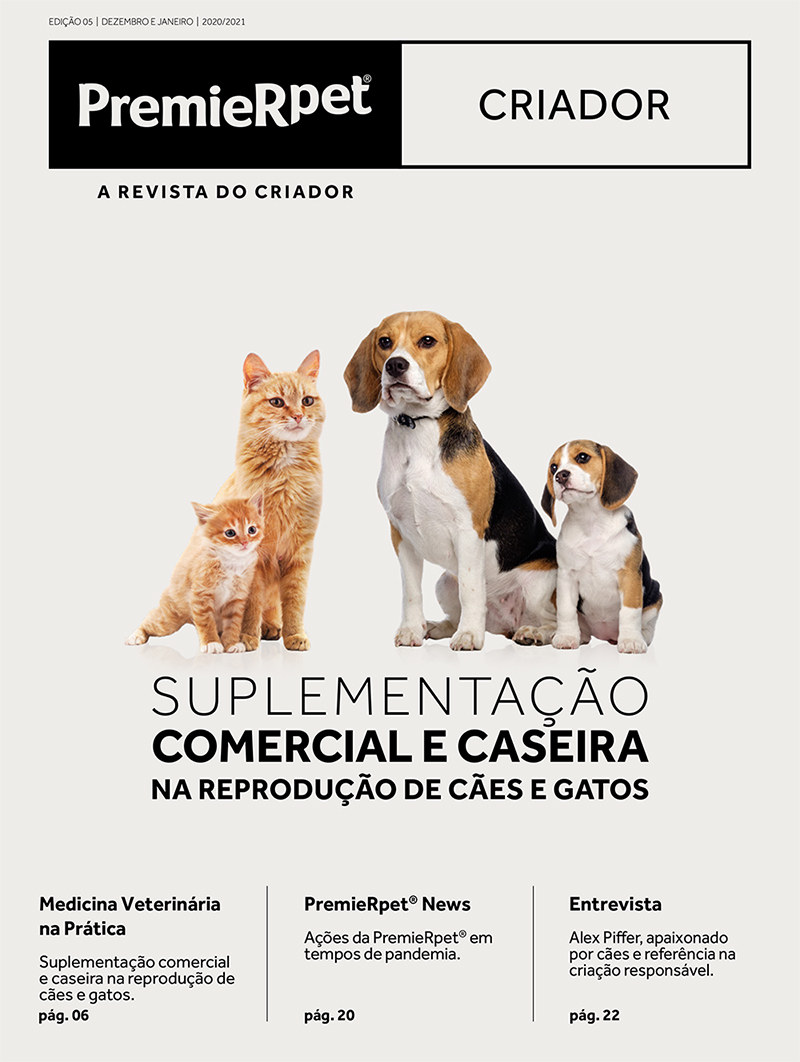 EDIÇÃO 05 | DEZEMBRO E JANEIRO | 2020/2021

PremieRpet®

CRIADOR

A REVISTA DO CRIADOR

SUPLEMENTAÇÃO
COMERCIAL E CASEIRA
NA REPRODUÇÃO DE CÃES E GATOS

Medicina Veterinária na Prática

Suplementação comercial e caseira na reprodução de cães e gatos.

pág. 06

PremieRpet® News

Ações da PremieRpet® em tempos de pandemia.

pág. 20

Entrevista

Alex Piffer, apaixonado por cães e referência na criação responsável.

pág. 22